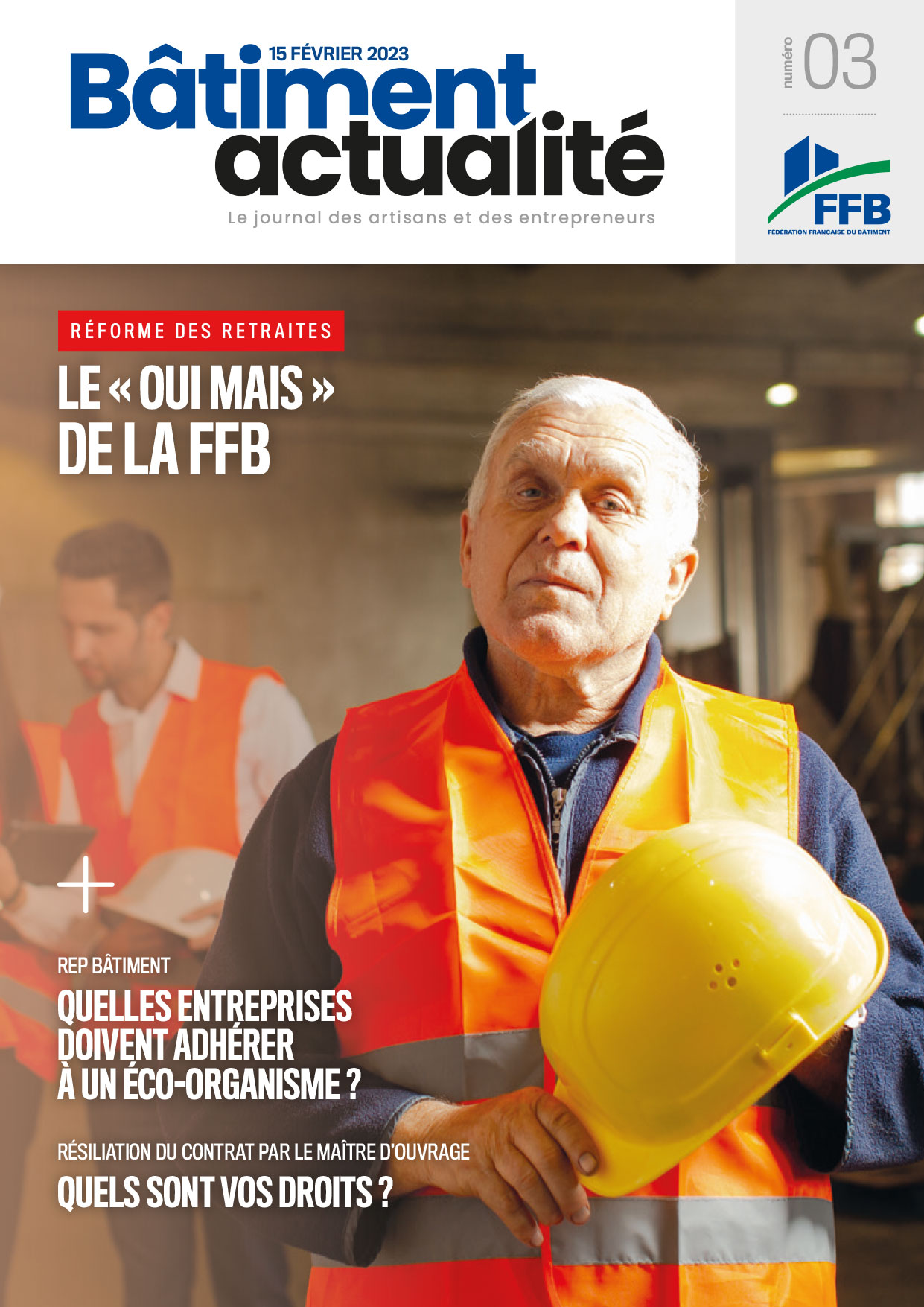 15 FÉVRIER 2023

Bâtiment actualité

Le journal des artisans et des entrepreneurs

numéro 03

FFB
FÉDÉRATION FRANÇAISE DU BÂTIMENT

RÉFORME DES RETRAITES

LE « OUI MAIS » DE LA FFB

+

REP BÂTIMENT

QUELLES ENTREPRISES DOIVENT ADHÉRER À UN ÉCO-ORGANISME ?

RÉSILIATION DU CONTRAT PAR LE MAÎTRE D'OUVRAGE

QUELS SONT VOS DROITS ?